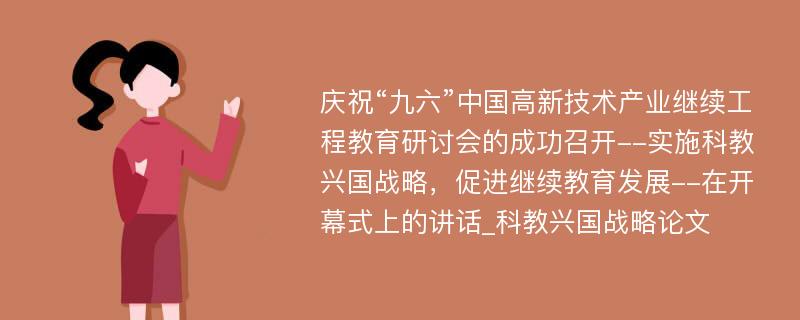 庆祝“九六”中国高新技术产业继续工程教育研讨会的成功召开--实施科教兴国战略，促进继续教育发展--在开幕式上的讲话_科教兴国战略论文